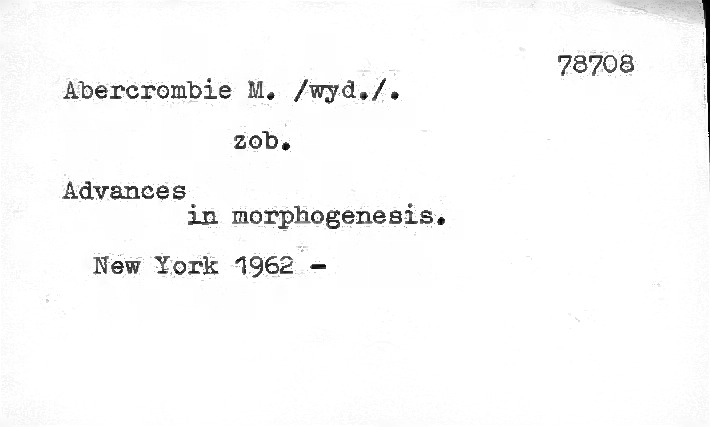 78708

Abercrombie M. /wyd./.

zob.

Advances in morphogenesis.

New York 1962 -